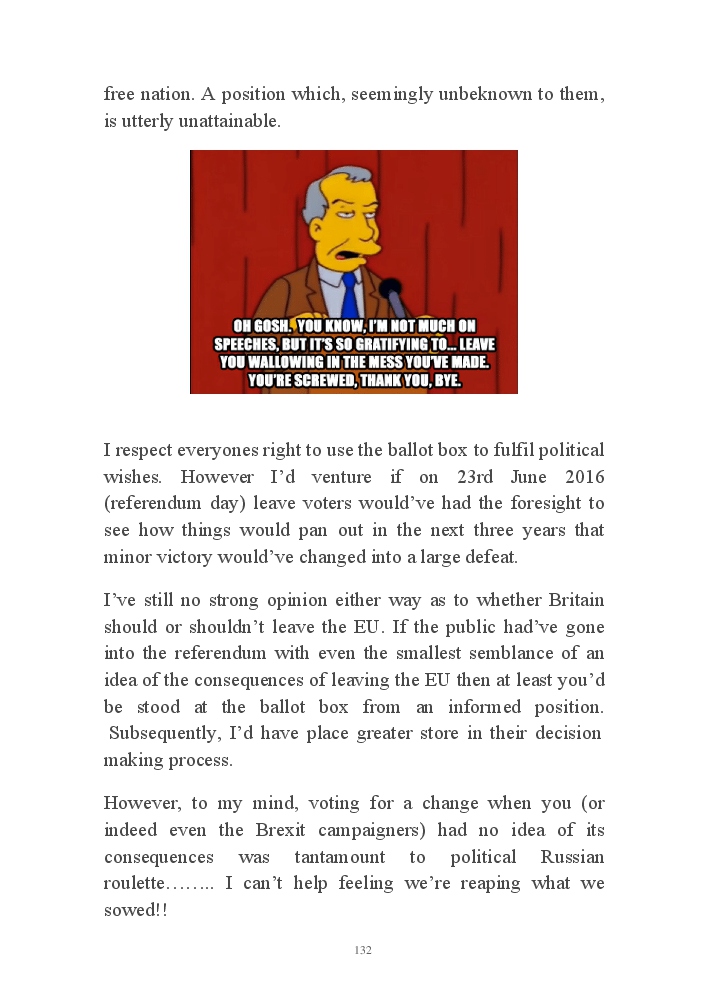 free nation. A position which, seemingly unbeknown to them, is utterly unattainable.

OH GOSH. YOU KNOW, I'M NOT MUCH ON SPEECHES, BUT IT'S SO GRATIFYING TO... LEAVE YOU WALLOWING IN THE MESS YOU'VE MADE. YOU'RE SCREWED, THANK YOU, BYE.

I respect everyones right to use the ballot box to fulfil political wishes. However I'd venture if on 23rd June 2016 (referendum day) leave voters would've had the foresight to see how things would pan out in the next three years that minor victory would've changed into a large defeat.

I've still no strong opinion either way as to whether Britain should or shouldn't leave the EU. If the public had've gone into the referendum with even the smallest semblance of an idea of the consequences of leaving the EU then at least you'd be stood at the ballot box from an informed position. Subsequently, I'd have place greater store in their decision making process.

However, to my mind, voting for a change when you (or indeed even the Brexit campaigners) had no idea of its consequences was tantamount to political Russian roulette…….. I can't help feeling we're reaping what we sowed!!

132